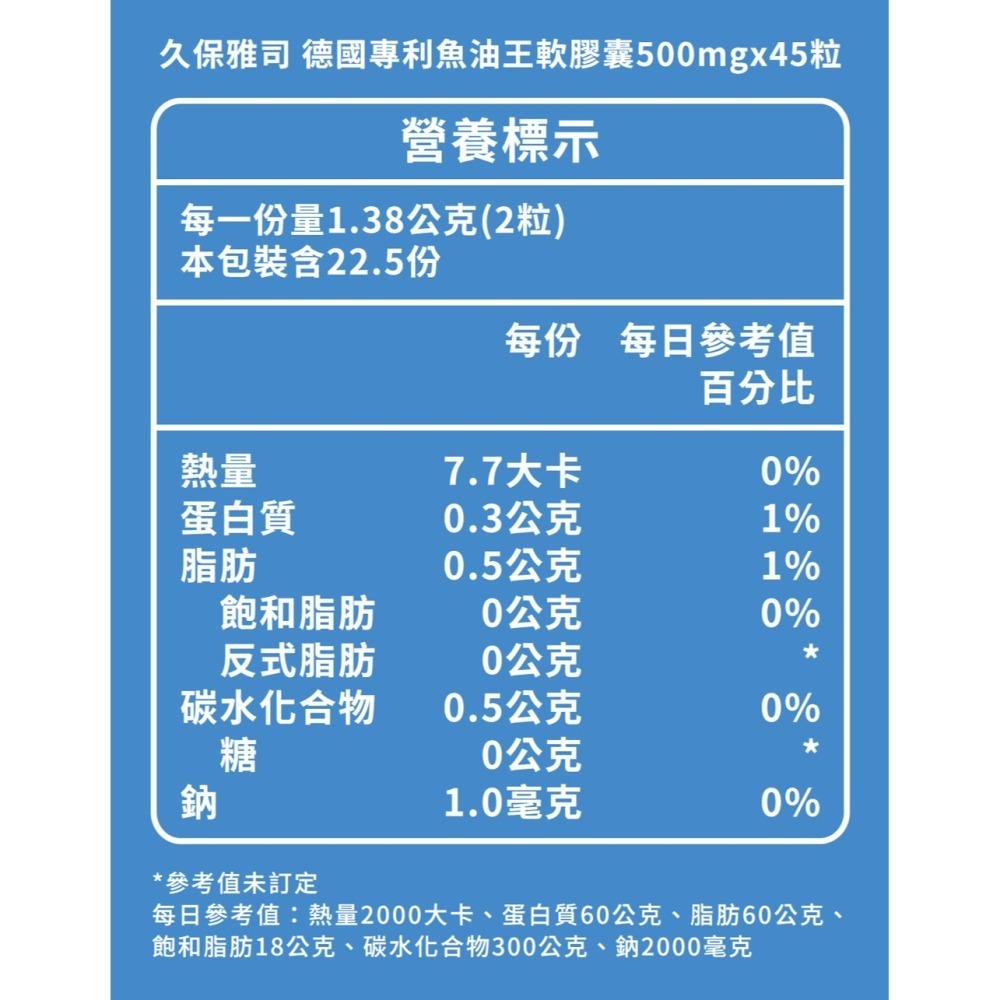 久保雅司 德國專利魚油王軟膠囊500mgx45粒

營養標示

每一份量1.38公克(2粒)
本包裝含22.5份

| | 每份 | 每日參考值百分比 |
|---|---|---|
| 熱量 | 7.7大卡 | 0% |
| 蛋白質 | 0.3公克 | 1% |
| 脂肪 | 0.5公克 | 1% |
| 飽和脂肪 | 0公克 | 0% |
| 反式脂肪 | 0公克 | * |
| 碳水化合物 | 0.5公克 | 0% |
| 糖 | 0公克 | * |
| 鈉 | 1.0毫克 | 0% |

*參考值未訂定
每日參考值：熱量2000大卡、蛋白質60公克、脂肪60公克、飽和脂肪18公克、碳水化合物300公克、鈉2000毫克